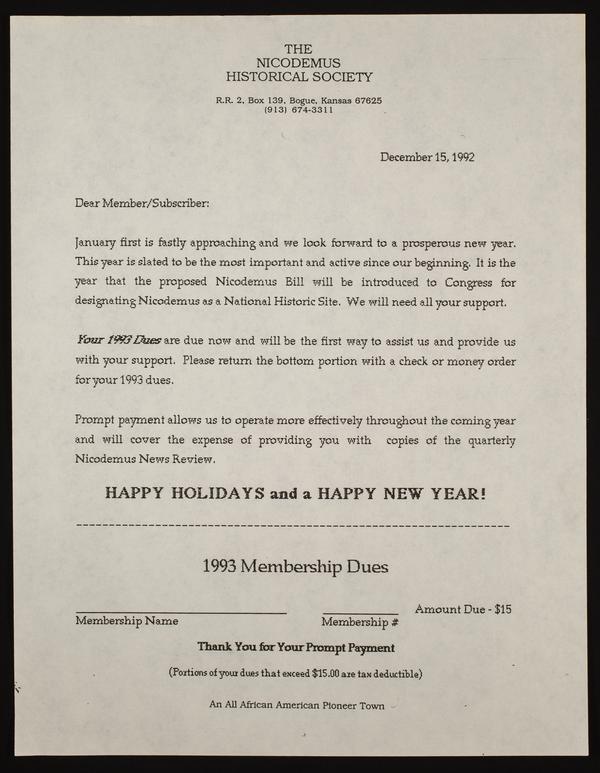 THE
NICODEMUS
HISTORICAL SOCIETY

R.R. 2, Box 139, Bogue, Kansas 67625
(913) 674-3311

December 15, 1992

Dear Member/Subscriber:

January first is fastly approaching and we look forward to a prosperous new year. This year is slated to be the most important and active since our beginning. It is the year that the proposed Nicodemus Bill will be introduced to Congress for designating Nicodemus as a National Historic Site. We will need all your support.

Your 1993 Dues are due now and will be the first way to assist us and provide us with your support. Please return the bottom portion with a check or money order for your 1993 dues.

Prompt payment allows us to operate more effectively throughout the coming year and will cover the expense of providing you with copies of the quarterly Nicodemus News Review.

HAPPY HOLIDAYS and a HAPPY NEW YEAR!

1993 Membership Dues

Membership Name

Membership #

Amount Due - $15

Thank You for Your Prompt Payment

(Portions of your dues that exceed $15.00 are tax deductible)

An All African American Pioneer Town